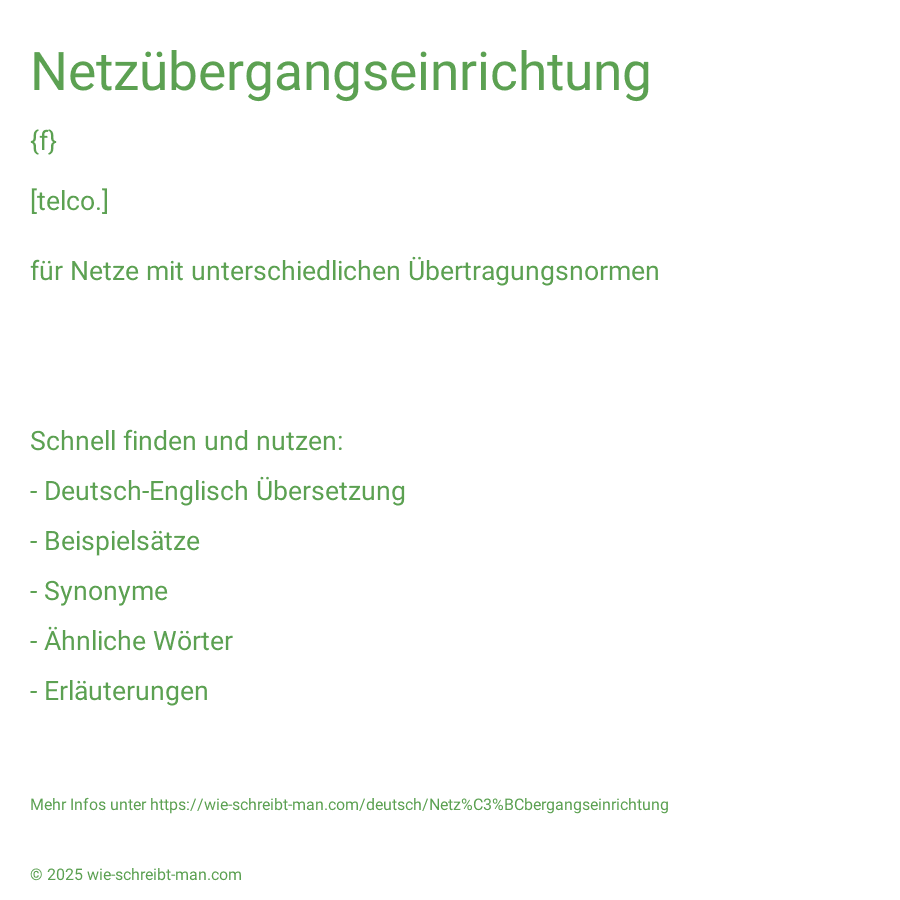 Netzübergangseinrichtung

{f}

[telco.]

für Netze mit unterschiedlichen Übertragungsnormen

Schnell finden und nutzen:

- Deutsch-Englisch Übersetzung

- Beispielsätze

- Synonyme

- Ähnliche Wörter

- Erläuterungen

Mehr Infos unter https://wie-schreibt-man.com/deutsch/Netz%C3%BCbergangseinrichtung

© 2025 wie-schreibt-man.com